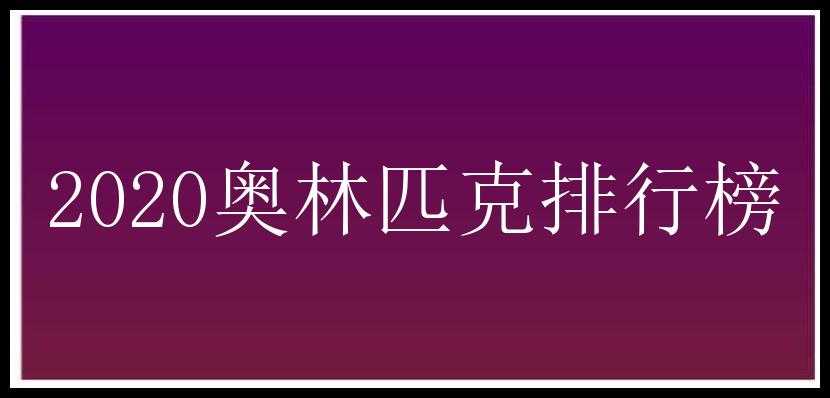 2020奥林匹克排行榜